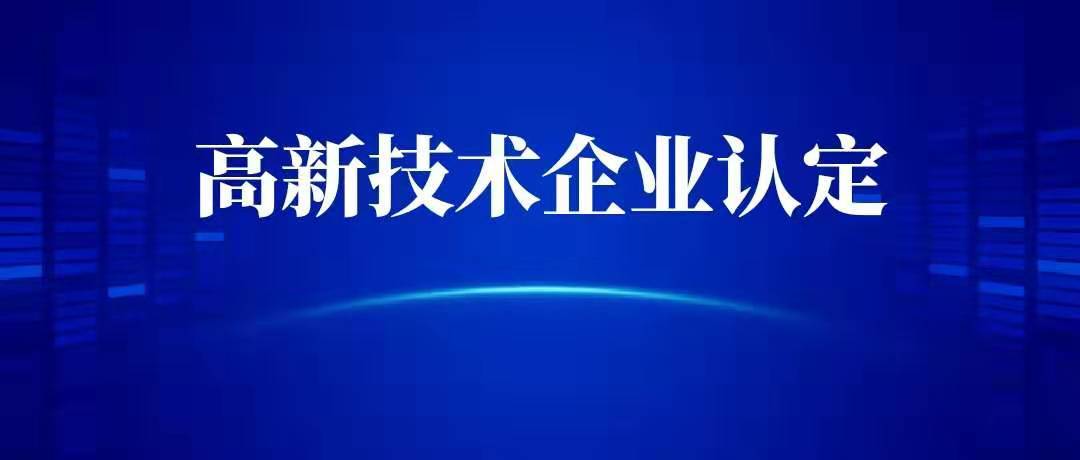 高新技术企业认定